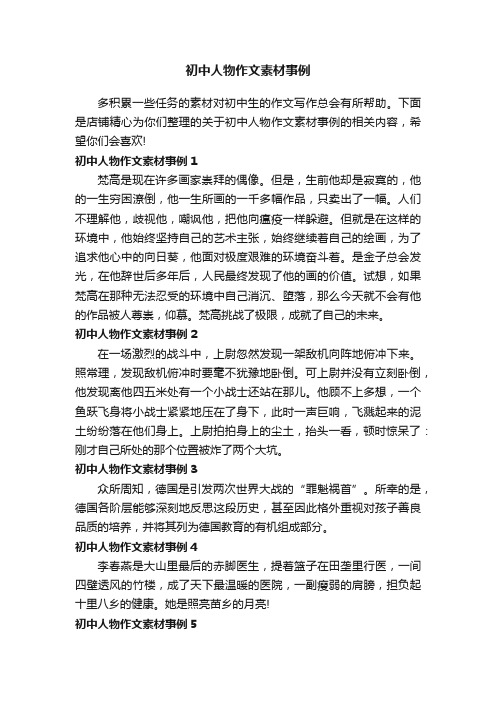 初中人物作文素材事例

多积累一些任务的素材对初中生的作文写作总会有所帮助。下面是店铺精心为你们整理的关于初中人物作文素材事例的相关内容，希望你们会喜欢!

初中人物作文素材事例 1

梵高是现在许多画家崇拜的偶像。但是，生前他却是寂寞的，他的一生穷困潦倒，他一生所画的一千多幅作品，只卖出了一幅。人们不理解他，歧视他，嘲讽他，把他向瘟疫一样躲避。但就是在这样的环境中，他始终坚持自己的艺术主张，始终继续着自己的绘画，为了追求他心中的向日葵，他面对极度艰难的环境奋斗着。是金子总会发光，在他辞世后多年后，人民最终发现了他的画的价值。试想，如果梵高在那种无法忍受的环境中自己消沉、堕落，那么今天就不会有他的作品被人尊崇，仰慕。梵高挑战了极限，成就了自己的未来。

初中人物作文素材事例 2

在一场激烈的战斗中，上尉忽然发现一架敌机向阵地俯冲下来。照常理，发现敌机俯冲时要毫不犹豫地卧倒。可上尉并没有立刻卧倒，他发现离他四五米处有一个小战士还站在那儿。他顾不上多想，一个鱼跃飞身将小战士紧紧地压在了身下，此时一声巨响，飞溅起来的泥土纷纷落在他们身上。上尉拍拍身上的尘土，抬头一看，顿时惊呆了：刚才自己所处的那个位置被炸了两个大坑。

初中人物作文素材事例 3

众所周知，德国是引发两次世界大战的“罪魁祸首”。所幸的是，德国各阶层能够深刻地反思这段历史，甚至因此格外重视对孩子善良品质的培养，并将其列为德国教育的有机组成部分。

初中人物作文素材事例 4

李春燕是大山里最后的赤脚医生，提着篮子在田垄里行医，一间四壁透风的竹楼，成了天下最温暖的医院，一副瘦弱的肩膀，担负起十里八乡的健康。她是照亮苗乡的月亮!

初中人物作文素材事例 5